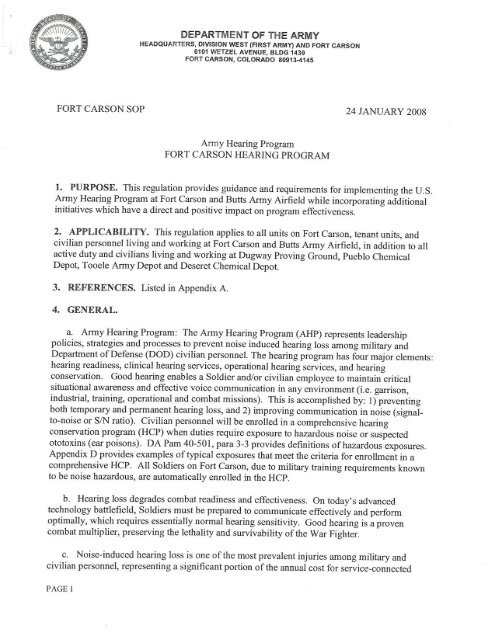 DEPARTMENT OF THE ARMY
HEADQUARTERS, DIVISION WEST (FIRST ARMY) AND FORT CARSON
6101 WETZEL AVENUE, BLDG 1430
FORT CARSON, COLORADO 80913-4145

FORT CARSON SOP

24 JANUARY 2008

Army Hearing Program
FORT CARSON HEARING PROGRAM

1. PURPOSE. This regulation provides guidance and requirements for implementing the U.S. Army Hearing Program at Fort Carson and Butts Army Airfield while incorporating additional initiatives which have a direct and positive impact on program effectiveness.

2. APPLICABILITY. This regulation applies to all units on Fort Carson, tenant units, and civilian personnel living and working at Fort Carson and Butts Army Airfield, in addition to all active duty and civilians living and working at Dugway Proving Ground, Pueblo Chemical Depot, Tooele Army Depot and Deseret Chemical Depot.

3. REFERENCES. Listed in Appendix A.

4. GENERAL.

a. Army Hearing Program: The Army Hearing Program (AHP) represents leadership policies, strategies and processes to prevent noise induced hearing loss among military and Department of Defense (DOD) civilian personnel. The hearing program has four major elements: hearing readiness, clinical hearing services, operational hearing services, and hearing conservation. Good hearing enables a Soldier and/or civilian employee to maintain critical situational awareness and effective voice communication in any environment (i.e. garrison, industrial, training, operational and combat missions). This is accomplished by: 1) preventing both temporary and permanent hearing loss, and 2) improving communication in noise (signal-to-noise or S/N ratio). Civilian personnel will be enrolled in a comprehensive hearing conservation program (HCP) when duties require exposure to hazardous noise or suspected ototoxins (ear poisons). DA Pam 40-501, para 3-3 provides definitions of hazardous exposures. Appendix D provides examples of typical exposures that meet the criteria for enrollment in a comprehensive HCP. All Soldiers on Fort Carson, due to military training requirements known to be noise hazardous, are automatically enrolled in the HCP.

b. Hearing loss degrades combat readiness and effectiveness. On today's advanced technology battlefield, Soldiers must be prepared to communicate effectively and perform optimally, which requires essentially normal hearing sensitivity. Good hearing is a proven combat multiplier, preserving the lethality and survivability of the War Fighter.

c. Noise-induced hearing loss is one of the most prevalent injuries among military and civilian personnel, representing a significant portion of the annual cost for service-connected

PAGE 1